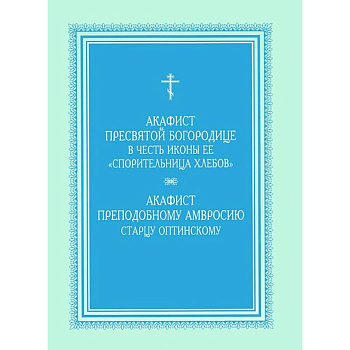 АКАФИСТ
ПРЕСВЯТОЙ БОГОРОДИЦЕ
В ЧЕСТЬ ИКОНЫ ЕЕ
«СПОРИТЕЛЬНИЦА ХЛЕБОВ»

АКАФИСТ
ПРЕПОДОБНОМУ АМВРОСИЮ
СТАРЦУ ОПТИНСКОМУ